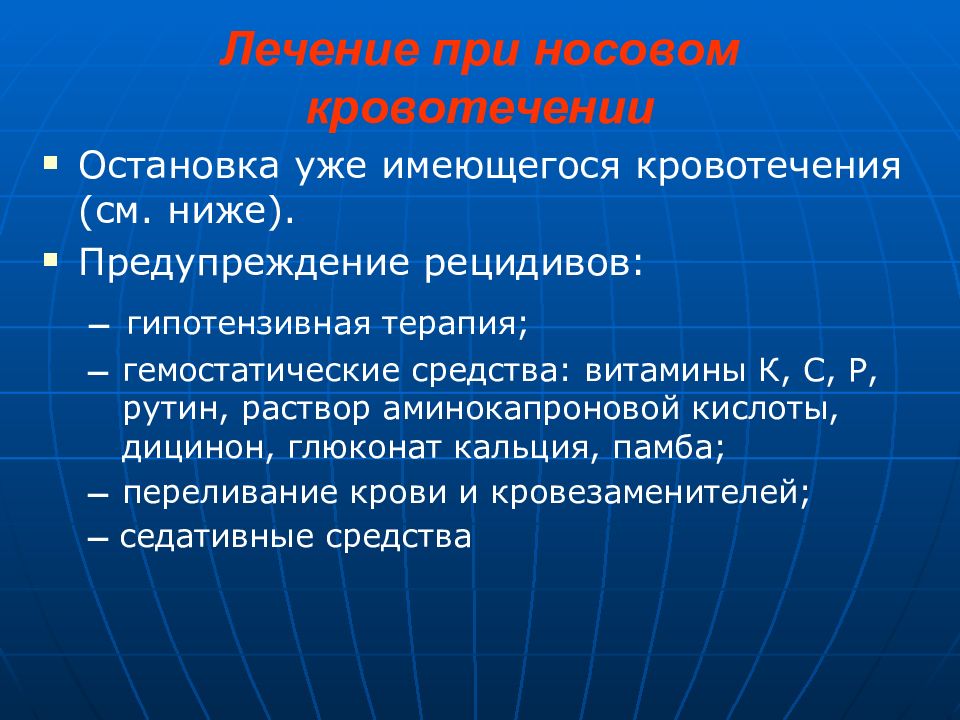 Лечение при носовом кровотечении

▪ Остановка уже имеющегося кровотечения (см. ниже).

▪ Предупреждение рецидивов:

– гипотензивная терапия;

– гемостатические средства: витамины К, С, Р, рутин, раствор аминокапроновой кислоты, дицинон, глюконат кальция, памба;

– переливание крови и кровезаменителей;

– седативные средства